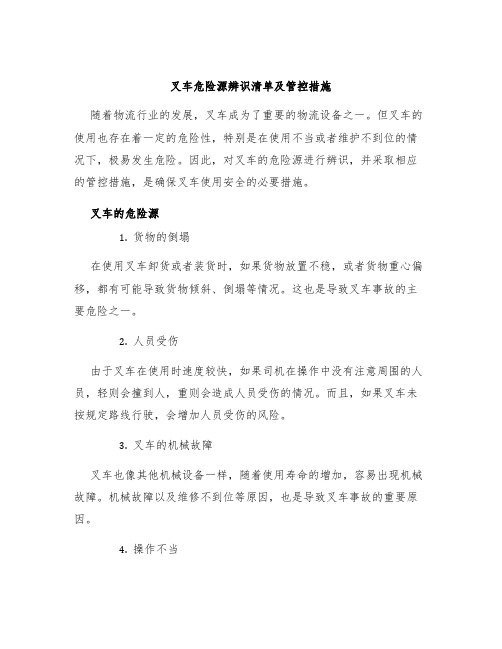 叉车危险源辨识清单及管控措施

随着物流行业的发展，叉车成为了重要的物流设备之一。但叉车的使用也存在着一定的危险性，特别是在使用不当或者维护不到位的情况下，极易发生危险。因此，对叉车的危险源进行辨识，并采取相应的管控措施，是确保叉车使用安全的必要措施。

叉车的危险源

1. 货物的倒塌

在使用叉车卸货或者装货时，如果货物放置不稳，或者货物重心偏移，都有可能导致货物倾斜、倒塌等情况。这也是导致叉车事故的主要危险之一。

2. 人员受伤

由于叉车在使用时速度较快，如果司机在操作中没有注意周围的人员，轻则会撞到人，重则会造成人员受伤的情况。而且，如果叉车未按规定路线行驶，会增加人员受伤的风险。

3. 叉车的机械故障

叉车也像其他机械设备一样，随着使用寿命的增加，容易出现机械故障。机械故障以及维修不到位等原因，也是导致叉车事故的重要原因。

4. 操作不当